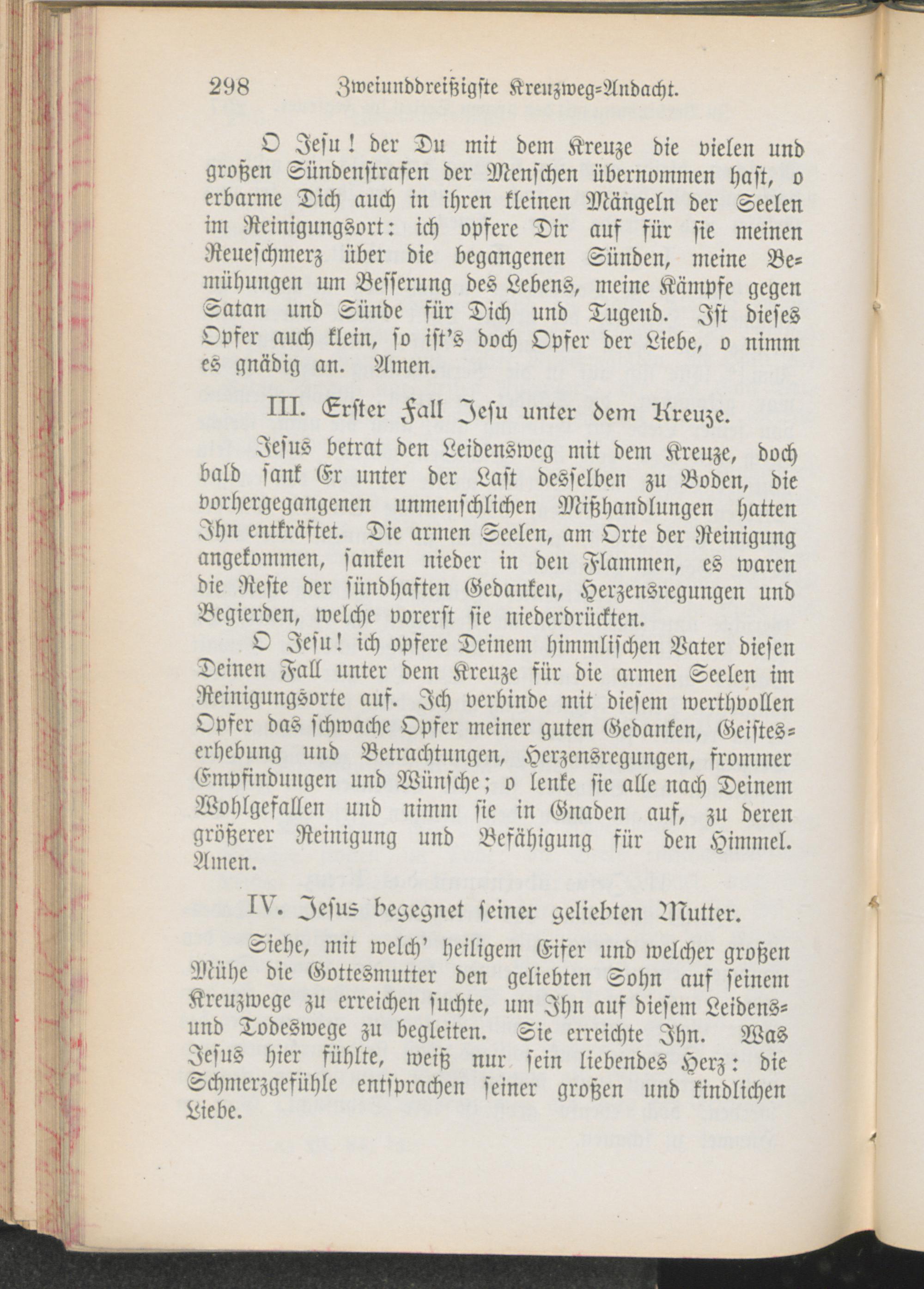 298 Zweiunddreißigste Kreuzweg-Andacht.

O Jesu! der Du mit dem Kreuze die vielen und großen Sündenstrafen der Menschen übernommen hast, o erbarme Dich auch in ihren kleinen Mängeln der Seelen im Reinigungsort: ich opfere Dir auf für sie meinen Reueschmerz über die begangenen Sünden, meine Bemühungen um Besserung des Lebens, meine Kämpfe gegen Satan und Sünde für Dich und Tugend. Ist dieses Opfer auch klein, so ist's doch Opfer der Liebe, o nimm es gnädig an. Amen.

III. Erster Fall Jesu unter dem Kreuze.

Jesus betrat den Leidensweg mit dem Kreuze, doch bald sank Er unter der Last desselben zu Boden, die vorhergegangenen unmenschlichen Mißhandlungen hatten Ihn entkräftet. Die armen Seelen, am Orte der Reinigung angekommen, sanken nieder in den Flammen, es waren die Reste der sündhaften Gedanken, Herzensregungen und Begierden, welche vorerst sie niederdrückten.

O Jesu! ich opfere Deinem himmlischen Vater diesen Deinen Fall unter dem Kreuze für die armen Seelen im Reinigungsorte auf. Ich verbinde mit diesem werthvollen Opfer das schwache Opfer meiner guten Gedanken, Geisteserhebung und Betrachtungen, Herzensregungen, frommer Empfindungen und Wünsche; o lenke sie alle nach Deinem Wohlgefallen und nimm sie in Gnaden auf, zu deren größerer Reinigung und Befähigung für den Himmel. Amen.

IV. Jesus begegnet seiner geliebten Mutter.

Siehe, mit welch' heiligem Eifer und welcher großen Mühe die Gottesmutter den geliebten Sohn auf seinem Kreuzwege zu erreichen suchte, um Ihn auf diesem Leidens- und Todeswege zu begleiten. Sie erreichte Ihn. Was Jesus hier fühlte, weiß nur sein liebendes Herz: die Schmerzgefühle entsprachen seiner großen und kindlichen Liebe.